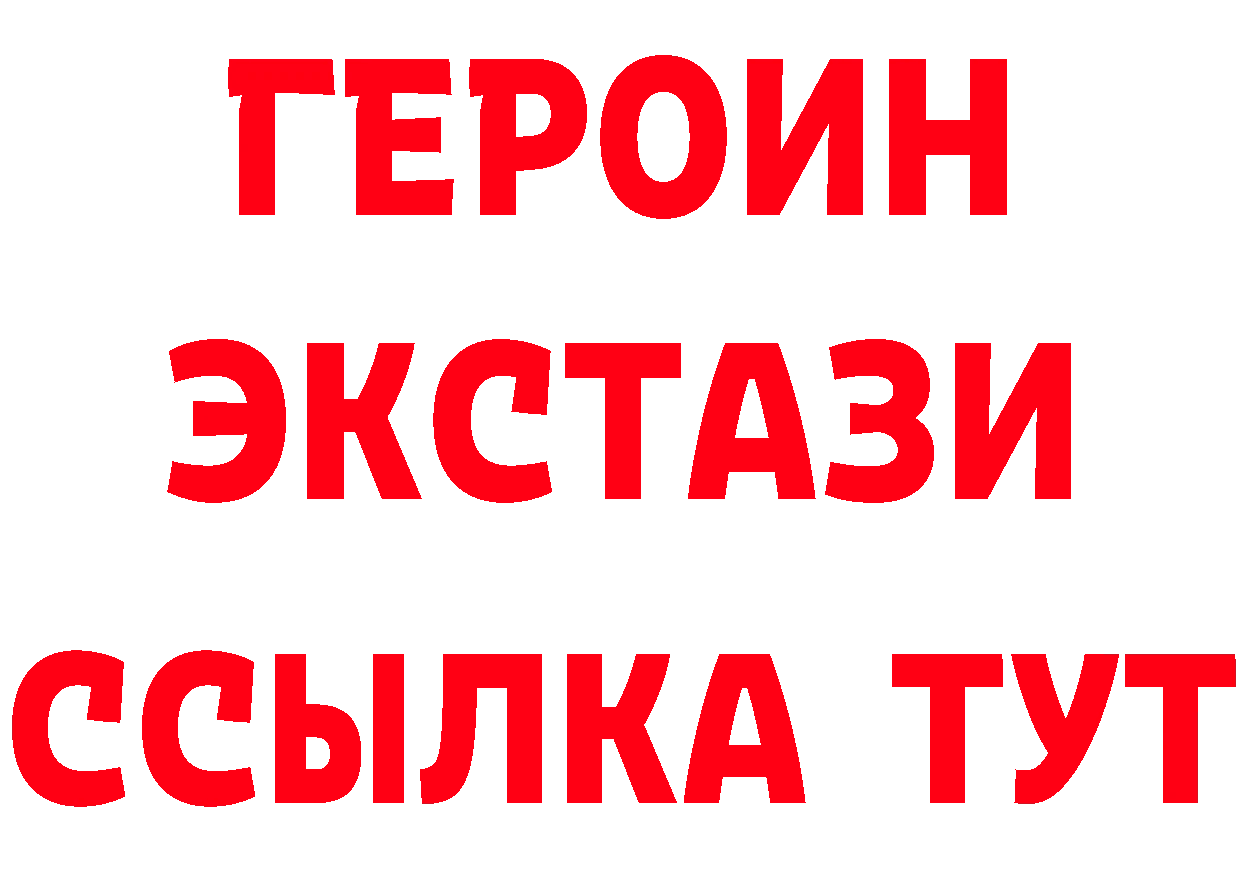 ГЕРОИН
ЭКСТАЗИ
ССЫЛКА ТУТ